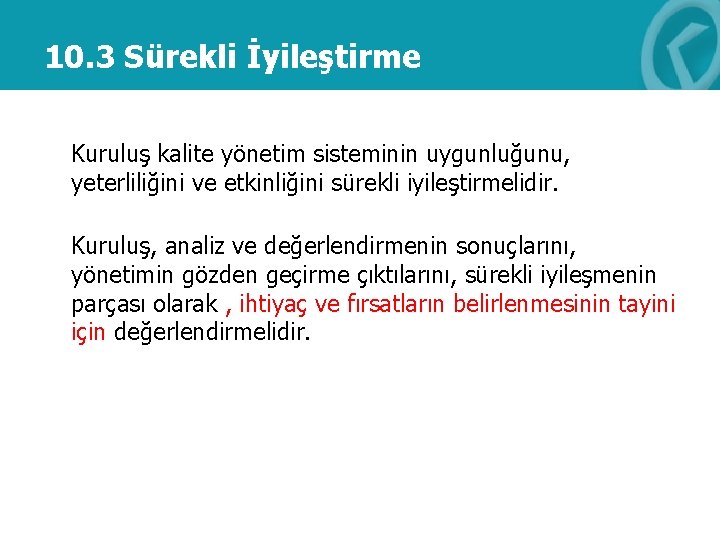 10.3 Sürekli İyileştirme

Kuruluş kalite yönetim sisteminin uygunluğunu, yeterliliğini ve etkinliğini sürekli iyileştirmelidir.

Kuruluş, analiz ve değerlendirmenin sonuçlarını, yönetimin gözden geçirme çıktılarını, sürekli iyileşmenin parçası olarak , ihtiyaç ve fırsatların belirlenmesinin tayini için değerlendirmelidir.